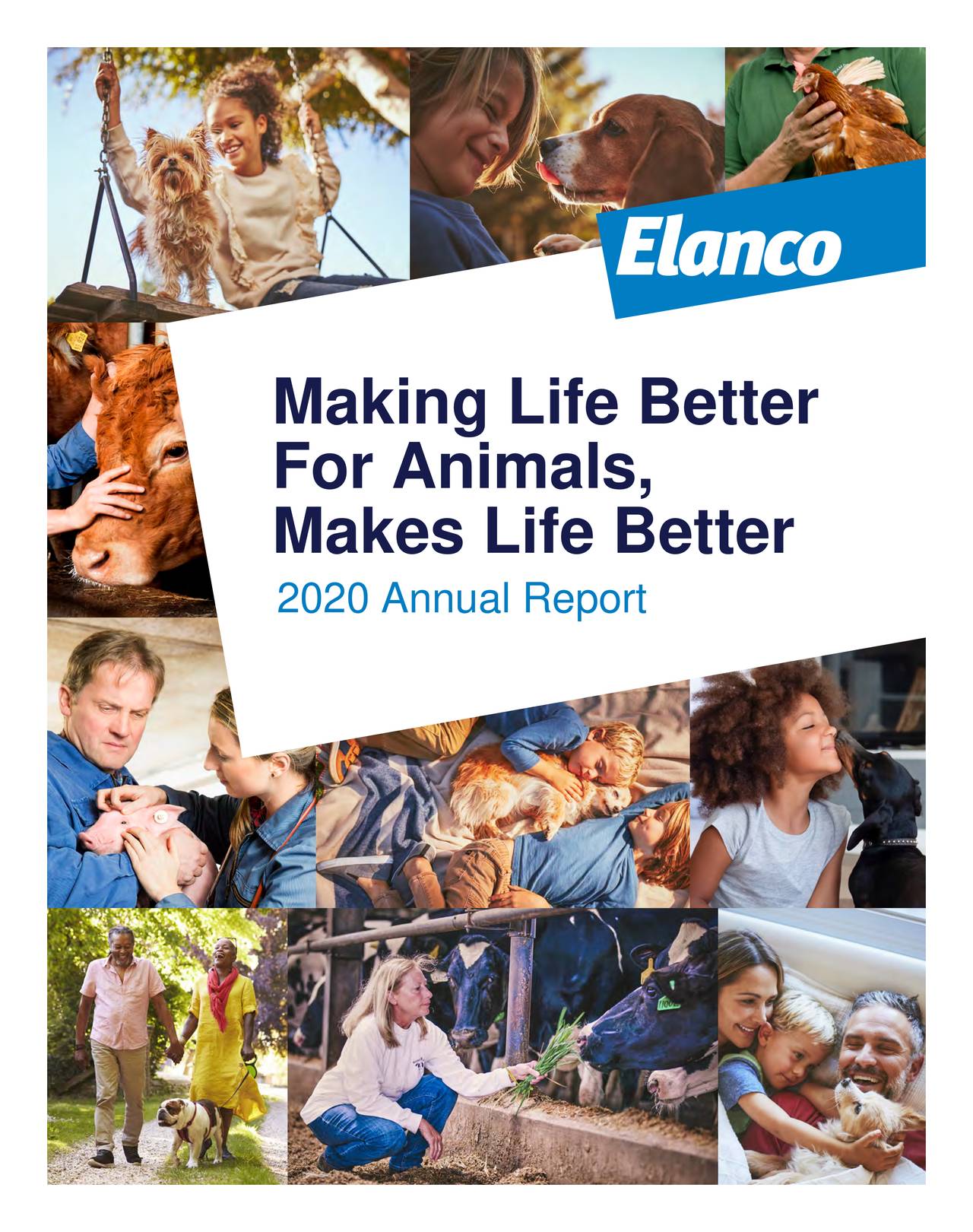 Elanco

Making Life Better For Animals, Makes Life Better

2020 Annual Report